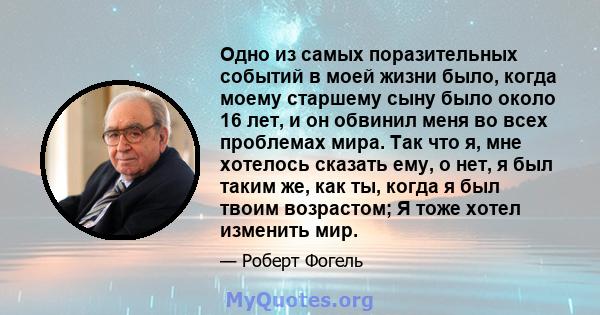 Одно из самых поразительных событий в моей жизни было, когда моему старшему сыну было около 16 лет, и он обвинил меня во всех проблемах мира. Так что я, мне хотелось сказать ему, о нет, я был таким же, как ты, когда я был твоим возрастом; Я тоже хотел изменить мир.

— Роберт Фогель

MyQuotes.org